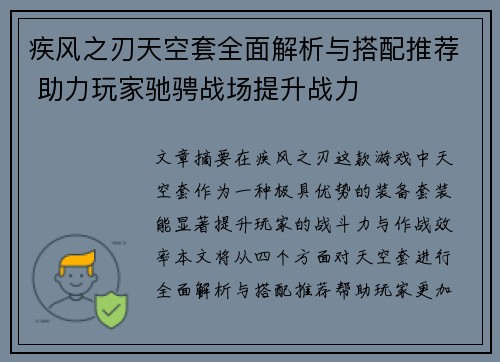 疾风之刃天空套全面解析与搭配推荐 助力玩家驰骋战场提升战力

文章摘要在疾风之刃这款游戏中天空套作为一种极具优势的装备套装能显著提升玩家的战斗力与作战效率本文将从四个方面对天空套进行全面解析与搭配推荐帮助玩家更加